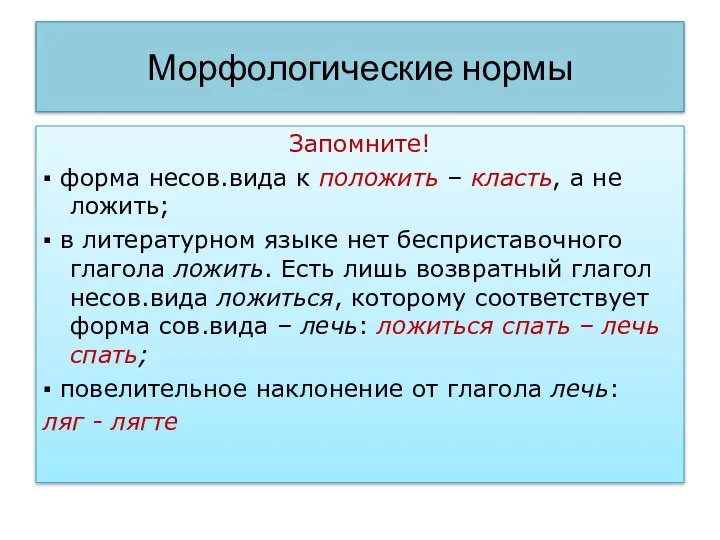 Морфологические нормы

Запомните!

▪ форма несов.вида к положить – класть, а не ложить;

▪ в литературном языке нет бесприставочного глагола ложить. Есть лишь возвратный глагол несов.вида ложиться, которому соответствует форма сов.вида – лечь: ложиться спать – лечь спать;

▪ повелительное наклонение от глагола лечь:

ляг - лягте